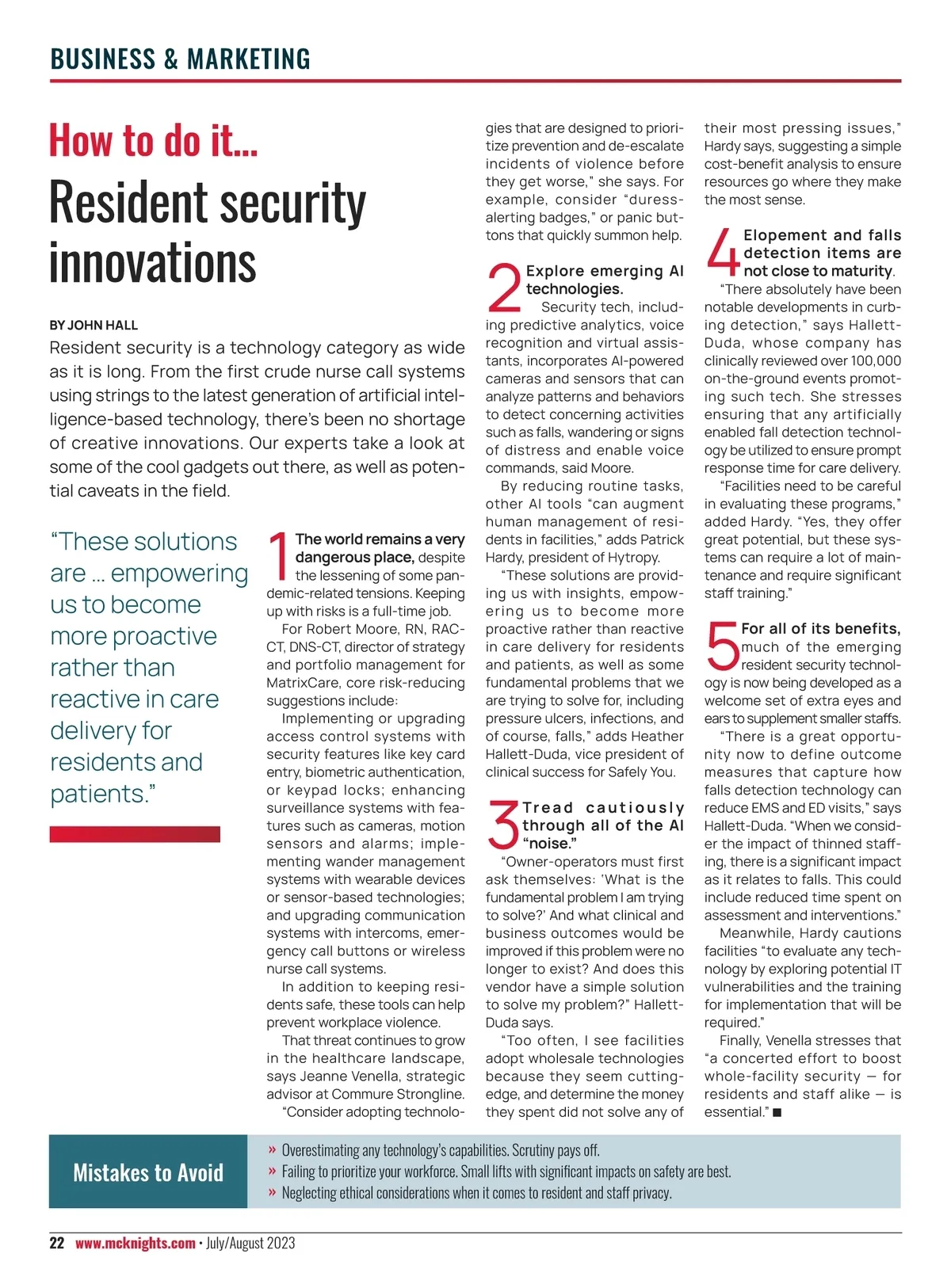 BUSINESS & MARKETING

How to do it...

Resident security innovations

BY JOHN HALL

Resident security is a technology category as wide as it is long. From the first crude nurse call systems using strings to the latest generation of artificial intelligence-based technology, there's been no shortage of creative innovations. Our experts take a look at some of the cool gadgets out there, as well as potential caveats in the field.

"These solutions are ... empowering us to become more proactive rather than reactive in care delivery for residents and patients."

1 The world remains a very dangerous place, despite the lessening of some pandemic-related tensions. Keeping up with risks is a full-time job.

For Robert Moore, RN, RAC-CT, DNS-CT, director of strategy and portfolio management for MatrixCare, core risk-reducing suggestions include:

Implementing or upgrading access control systems with security features like key card entry, biometric authentication, or keypad locks; enhancing surveillance systems with features such as cameras, motion sensors and alarms; implementing wander management systems with wearable devices or sensor-based technologies; and upgrading communication systems with intercoms, emergency call buttons or wireless nurse call systems.

In addition to keeping residents safe, these tools can help prevent workplace violence.

That threat continues to grow in the healthcare landscape, says Jeanne Venella, strategic advisor at Commure Strongline.

"Consider adopting technologies that are designed to prioritize prevention and de-escalate incidents of violence before they get worse," she says. For example, consider "duress-alerting badges," or panic buttons that quickly summon help.

2 Explore emerging AI technologies.

Security tech, including predictive analytics, voice recognition and virtual assistants, incorporates AI-powered cameras and sensors that can analyze patterns and behaviors to detect concerning activities such as falls, wandering or signs of distress and enable voice commands, said Moore.

By reducing routine tasks, other AI tools "can augment human management of residents in facilities," adds Patrick Hardy, president of Hytropy.

"These solutions are providing us with insights, empowering us to become more proactive rather than reactive in care delivery for residents and patients, as well as some fundamental problems that we are trying to solve for, including pressure ulcers, infections, and of course, falls," adds Heather Hallett-Duda, vice president of clinical success for Safely You.

3 Tread cautiously through all of the AI "noise."

"Owner-operators must first ask themselves: 'What is the fundamental problem I am trying to solve?' And what clinical and business outcomes would be improved if this problem were no longer to exist? And does this vendor have a simple solution to solve my problem?" Hallett-Duda says.

"Too often, I see facilities adopt wholesale technologies because they seem cutting-edge, and determine the money they spent did not solve any of their most pressing issues," Hardy says, suggesting a simple cost-benefit analysis to ensure resources go where they make the most sense.

4 Elopement and falls detection items are not close to maturity.

"There absolutely have been notable developments in curbing detection," says Hallett-Duda, whose company has clinically reviewed over 100,000 on-the-ground events promoting such tech. She stresses ensuring that any artificially enabled fall detection technology be utilized to ensure prompt response time for care delivery.

"Facilities need to be careful in evaluating these programs," added Hardy. "Yes, they offer great potential, but these systems can require a lot of maintenance and require significant staff training."

5 For all of its benefits, much of the emerging resident security technology is now being developed as a welcome set of extra eyes and ears to supplement smaller staffs.

"There is a great opportunity now to define outcome measures that capture how falls detection technology can reduce EMS and ED visits," says Hallett-Duda. "When we consider the impact of thinned staffing, there is a significant impact as it relates to falls. This could include reduced time spent on assessment and interventions."

Meanwhile, Hardy cautions facilities "to evaluate any technology by exploring potential IT vulnerabilities and the training for implementation that will be required."

Finally, Venella stresses that "a concerted effort to boost whole-facility security — for residents and staff alike — is essential." ■

Mistakes to Avoid

» Overestimating any technology's capabilities. Scrutiny pays off.
» Failing to prioritize your workforce. Small lifts with significant impacts on safety are best.
» Neglecting ethical considerations when it comes to resident and staff privacy.

22 www.mcknights.com • July/August 2023